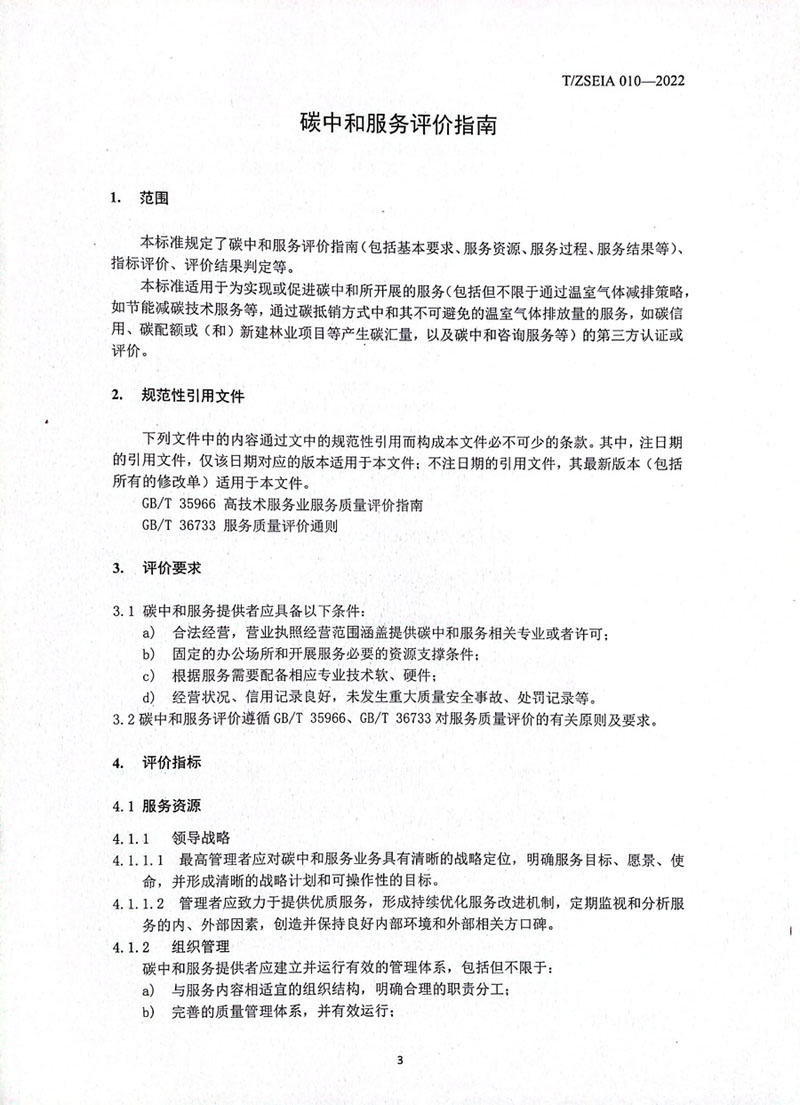 T/ZSEIA 010—2022

碳中和服务评价指南

1. 范围

本标准规定了碳中和服务评价指南（包括基本要求、服务资源、服务过程、服务结果等）、指标评价、评价结果判定等。

本标准适用于为实现或促进碳中和所开展的服务（包括但不限于通过温室气体减排策略，如节能减碳技术服务等，通过碳抵销方式中和其不可避免的温室气体排放量的服务，如碳信用、碳配额或（和）新建林业项目等产生碳汇量，以及碳中和咨询服务等）的第三方认证或评价。

2. 规范性引用文件

下列文件中的内容通过文中的规范性引用而构成本文件必不可少的条款。其中，注日期的引用文件，仅该日期对应的版本适用于本文件；不注日期的引用文件，其最新版本（包括所有的修改单）适用于本文件。

GB/T 35966 高技术服务业服务质量评价指南

GB/T 36733 服务质量评价通则

3. 评价要求

3.1 碳中和服务提供者应具备以下条件：

a) 合法经营，营业执照经营范围涵盖提供碳中和服务相关专业或者许可；

b) 固定的办公场所和开展服务必要的资源支撑条件；

c) 根据服务需要配备相应专业技术软、硬件；

d) 经营状况、信用记录良好，未发生重大质量安全事故、处罚记录等。

3.2 碳中和服务评价遵循 GB/T 35966、GB/T 36733 对服务质量评价的有关原则及要求。

4. 评价指标

4.1 服务资源

4.1.1 领导战略

4.1.1.1 最高管理者应对碳中和服务业务具有清晰的战略定位，明确服务目标、愿景、使命，并形成清晰的战略计划和可操作性的目标。

4.1.1.2 管理者应致力于提供优质服务，形成持续优化服务改进机制，定期监视和分析服务的内、外部因素，创造并保持良好内部环境和外部相关方口碑。

4.1.2 组织管理

碳中和服务提供者应建立并运行有效的管理体系，包括但不限于：

a) 与服务内容相适宜的组织结构，明确合理的职责分工；

b) 完善的质量管理体系，并有效运行；

3